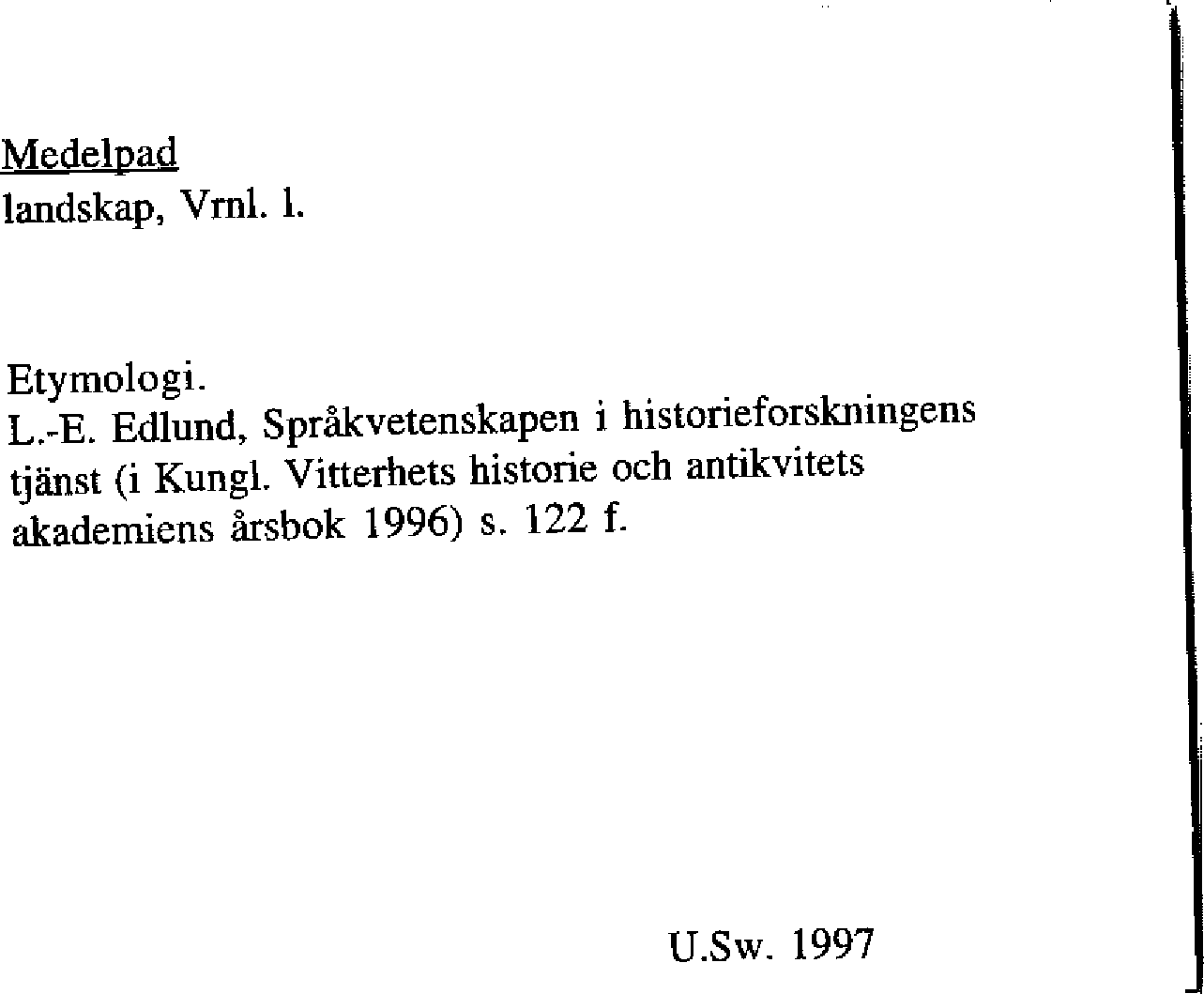 Medelpad
landskap, Vrnl. l.

Etymologi.
L.-E. Edlund, Språkvetenskapen i historieforskningens tjänst (i Kungl. Vitterhets historie och antikvitets akademiens årsbok 1996) s. 122 f.

U.Sw. 1997